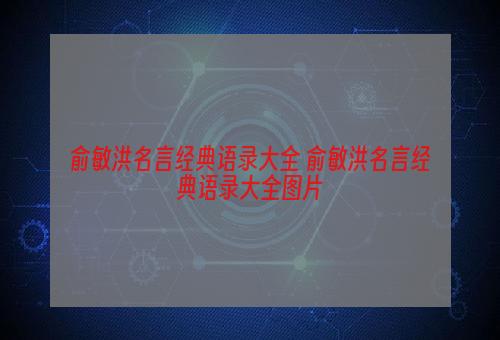 俞敏洪名言经典语录大全 俞敏洪名言经典语录大全图片